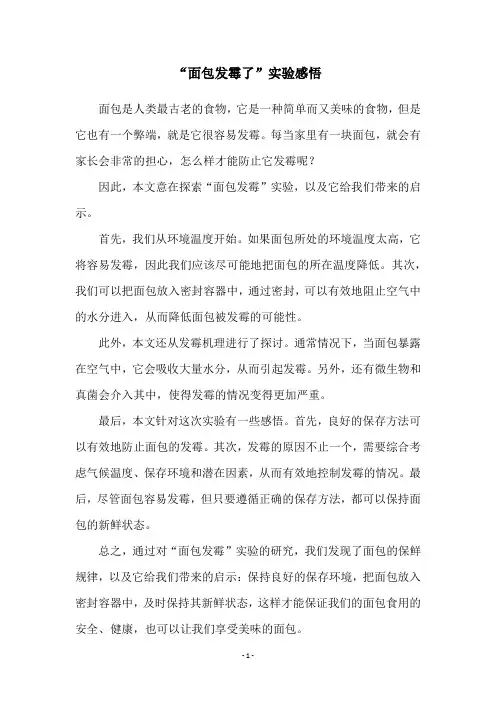 “面包发霉了”实验感悟

面包是人类最古老的食物，它是一种简单而又美味的食物，但是它也有一个弊端，就是它很容易发霉。每当家里有一块面包，就会有家长会非常的担心，怎么样才能防止它发霉呢？

因此，本文意在探索“面包发霉”实验，以及它给我们带来的启示。

首先，我们从环境温度开始。如果面包所处的环境温度太高，它将容易发霉，因此我们应该尽可能地把面包的所在温度降低。其次，我们可以把面包放入密封容器中，通过密封，可以有效地阻止空气中的水分进入，从而降低面包被发霉的可能性。

此外，本文还从发霉机理进行了探讨。通常情况下，当面包暴露在空气中，它会吸收大量水分，从而引起发霉。另外，还有微生物和真菌会介入其中，使得发霉的情况变得更加严重。

最后，本文针对这次实验有一些感悟。首先，良好的保存方法可以有效地防止面包的发霉。其次，发霉的原因不止一个，需要综合考虑气候温度、保存环境和潜在因素，从而有效地控制发霉的情况。最后，尽管面包容易发霉，但只要遵循正确的保存方法，都可以保持面包的新鲜状态。

总之，通过对“面包发霉”实验的研究，我们发现了面包的保鲜规律，以及它给我们带来的启示：保持良好的保存环境，把面包放入密封容器中，及时保持其新鲜状态，这样才能保证我们的面包食用的安全、健康，也可以让我们享受美味的面包。

- 1 -